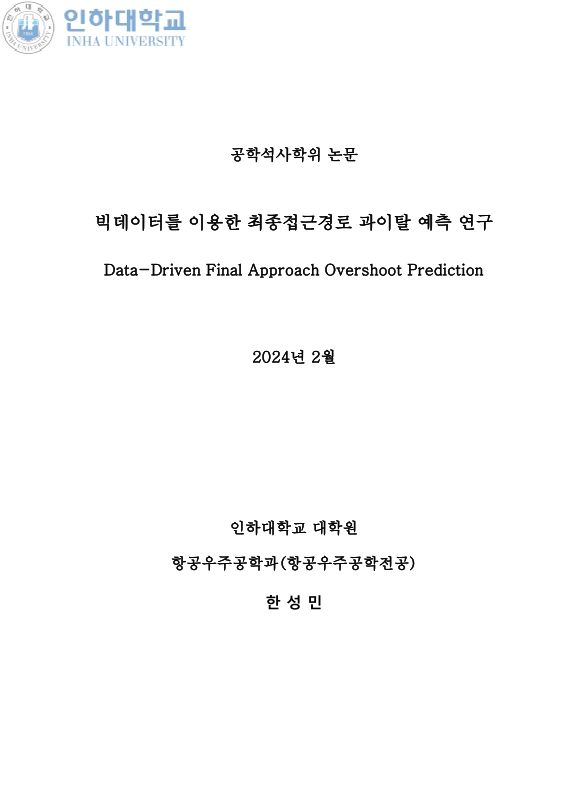 인하대학교
INHA UNIVERSITY

공학석사학위 논문

빅데이터를 이용한 최종접근경로 과이탈 예측 연구

Data-Driven Final Approach Overshoot Prediction

2024년 2월

인하대학교 대학원

항공우주공학과(항공우주공학전공)

한 성 민